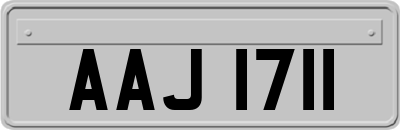 AAJ 1711